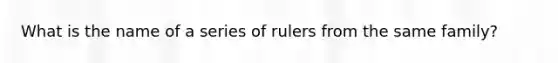 What is the name of a series of rulers from the same family?